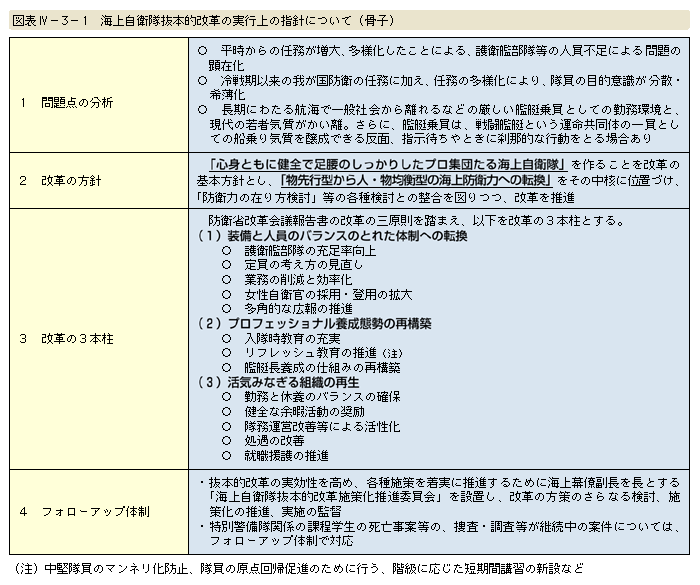 図表Ⅳ－３－１　海上自衛隊抜本的改革の実行上の指針について（骨子）

| | |
|---|---|
| １　問題点の分析 | ○　平時からの任務が増大、多様化したことによる、護衛艦部隊等の人員不足による問題の顕在化<br>○　冷戦期以来の我が国防衛の任務に加え、任務の多様化により、隊員の目的意識が分散・希薄化<br>○　長期にわたる航海で一般社会から離れるなどの厳しい艦艇乗員としての勤務環境と、現代の若者気質がかい離。さらに、艦艇乗員は、戦闘艦艇という運命共同体の一員としての船乗り気質を醸成できる反面、指示待ちやときに刹那的な行動をとる場合あり |
| ２　改革の方針 | 「心身ともに健全で足腰のしっかりしたプロ集団たる海上自衛隊」を作ることを改革の基本方針とし、「物先行型から人・物均衡型の海上防衛力への転換」をその中核に位置づけ、「防衛力の在り方検討」等の各種検討との整合を図りつつ、改革を推進 |
| ３　改革の３本柱 | 防衛省改革会議報告書の改革の三原則を踏まえ、以下を改革の３本柱とする。<br>（１）装備と人員のバランスのとれた体制への転換<br>○　護衛艦部隊の充足率向上<br>○　定員の考え方の見直し<br>○　業務の削減と効率化<br>○　女性自衛官の採用・登用の拡大<br>○　多角的な広報の推進<br>（２）プロフェッショナル養成態勢の再構築<br>○　入隊時教育の充実<br>○　リフレッシュ教育の推進（注）<br>○　艦艇長養成の仕組みの再構築<br>（３）活気みなぎる組織の再生<br>○　勤務と休養のバランスの確保<br>○　健全な余暇活動の奨励<br>○　隊務運営改善等による活性化<br>○　処遇の改善<br>○　就職援護の推進 |
| ４　フォローアップ体制 | ・抜本的改革の実効性を高め、各種施策を着実に推進するために海上幕僚副長を長とする「海上自衛隊抜本的改革施策化推進委員会」を設置し、改革の方策のさらなる検討、施策化の推進、実施の監督<br>・特別警備隊関係の課程学生の死亡事案等の、捜査・調査等が継続中の案件については、フォローアップ体制で対応 |

（注）中堅隊員のマンネリ化防止、隊員の原点回帰促進のために行う、階級に応じた短期間講習の新設など